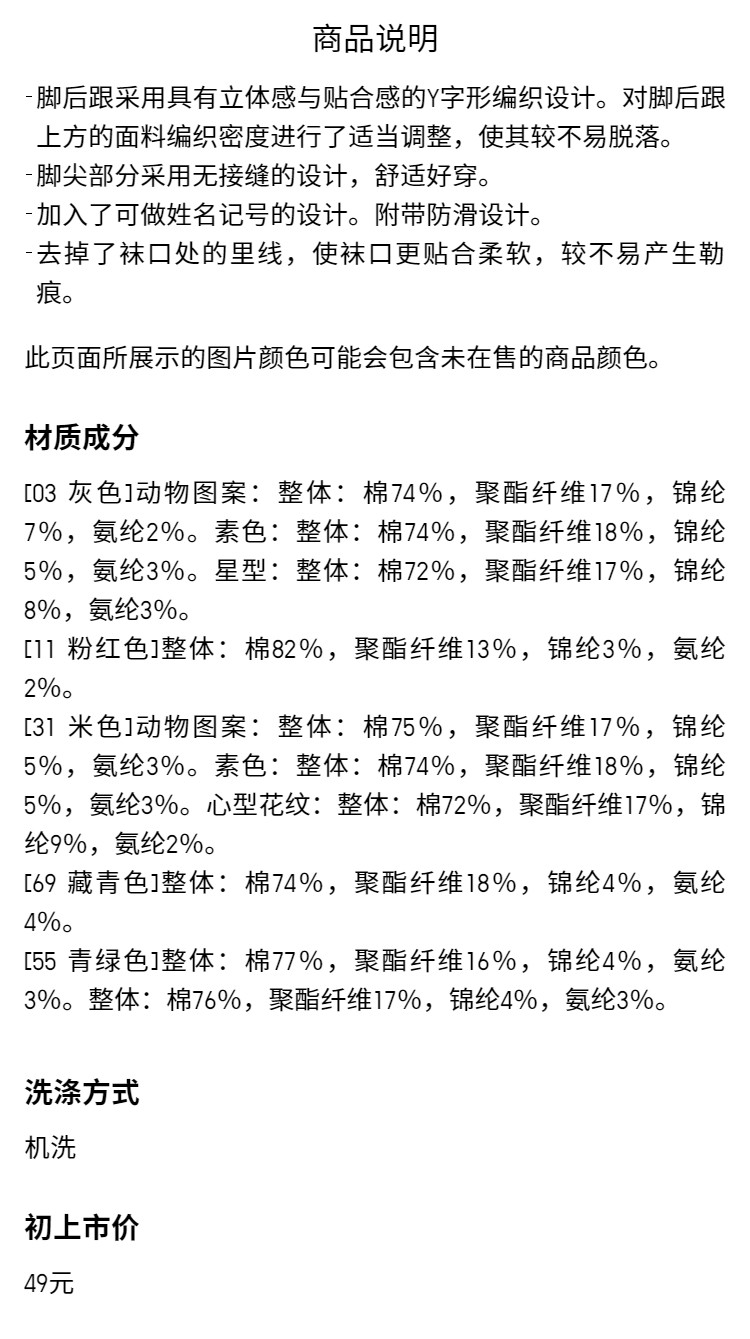 商品说明

-脚后跟采用具有立体感与贴合感的Y字形编织设计。对脚后跟上方的面料编织密度进行了适当调整，使其较不易脱落。
-脚尖部分采用无接缝的设计，舒适好穿。
-加入了可做姓名记号的设计。附带防滑设计。
-去掉了袜口处的里线，使袜口更贴合柔软，较不易产生勒痕。

此页面所展示的图片颜色可能会包含未在售的商品颜色。

材质成分

[03 灰色]动物图案：整体：棉74%，聚酯纤维17%，锦纶7%，氨纶2%。素色：整体：棉74%，聚酯纤维18%，锦纶5%，氨纶3%。星型：整体：棉72%，聚酯纤维17%，锦纶8%，氨纶3%。
[11 粉红色]整体：棉82%，聚酯纤维13%，锦纶3%，氨纶2%。
[31 米色]动物图案：整体：棉75%，聚酯纤维17%，锦纶5%，氨纶3%。素色：整体：棉74%，聚酯纤维18%，锦纶5%，氨纶3%。心型花纹：整体：棉72%，聚酯纤维17%，锦纶9%，氨纶2%。
[69 藏青色]整体：棉74%，聚酯纤维18%，锦纶4%，氨纶4%。
[55 青绿色]整体：棉77%，聚酯纤维16%，锦纶4%，氨纶3%。整体：棉76%，聚酯纤维17%，锦纶4%，氨纶3%。

洗涤方式

机洗

初上市价

49元